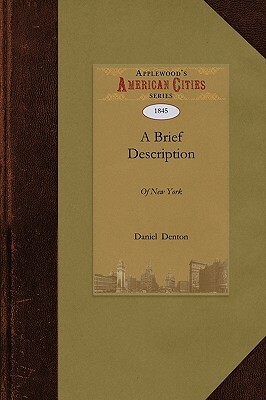 APPLEWOOD'S
AMERICAN CITIES
SERIES

1845

A Brief Description

Of New York

Daniel Denton